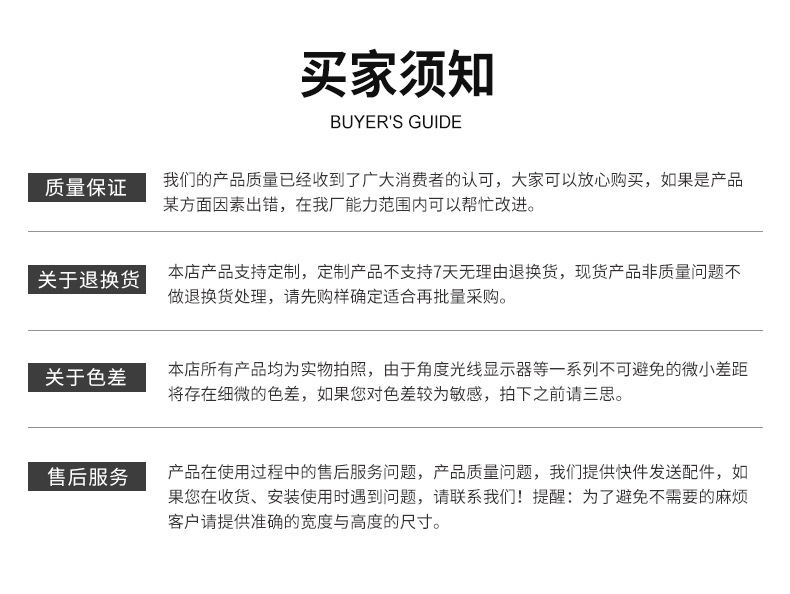 买家须知

BUYER'S GUIDE

质量保证

我们的产品质量已经收到了广大消费者的认可，大家可以放心购买，如果是产品某方面因素出错，在我厂能力范围内可以帮忙改进。

关于退换货

本店产品支持定制，定制产品不支持7天无理由退换货，现货产品非质量问题不做退换货处理，请先购样确定适合再批量采购。

关于色差

本店所有产品均为实物拍照，由于角度光线显示器等一系列不可避免的微小差距将存在细微的色差，如果您对色差较为敏感，拍下之前请三思。

售后服务

产品在使用过程中的售后服务问题，产品质量问题，我们提供快件发送配件，如果您在收货、安装使用时遇到问题，请联系我们！提醒：为了避免不需要的麻烦客户请提供准确的宽度与高度的尺寸。